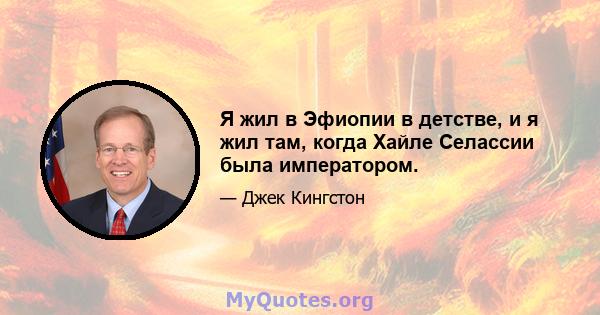 Я жил в Эфиопии в детстве, и я жил там, когда Хайле Селассии была императором.

— Джек Кингстон

MyQuotes.org